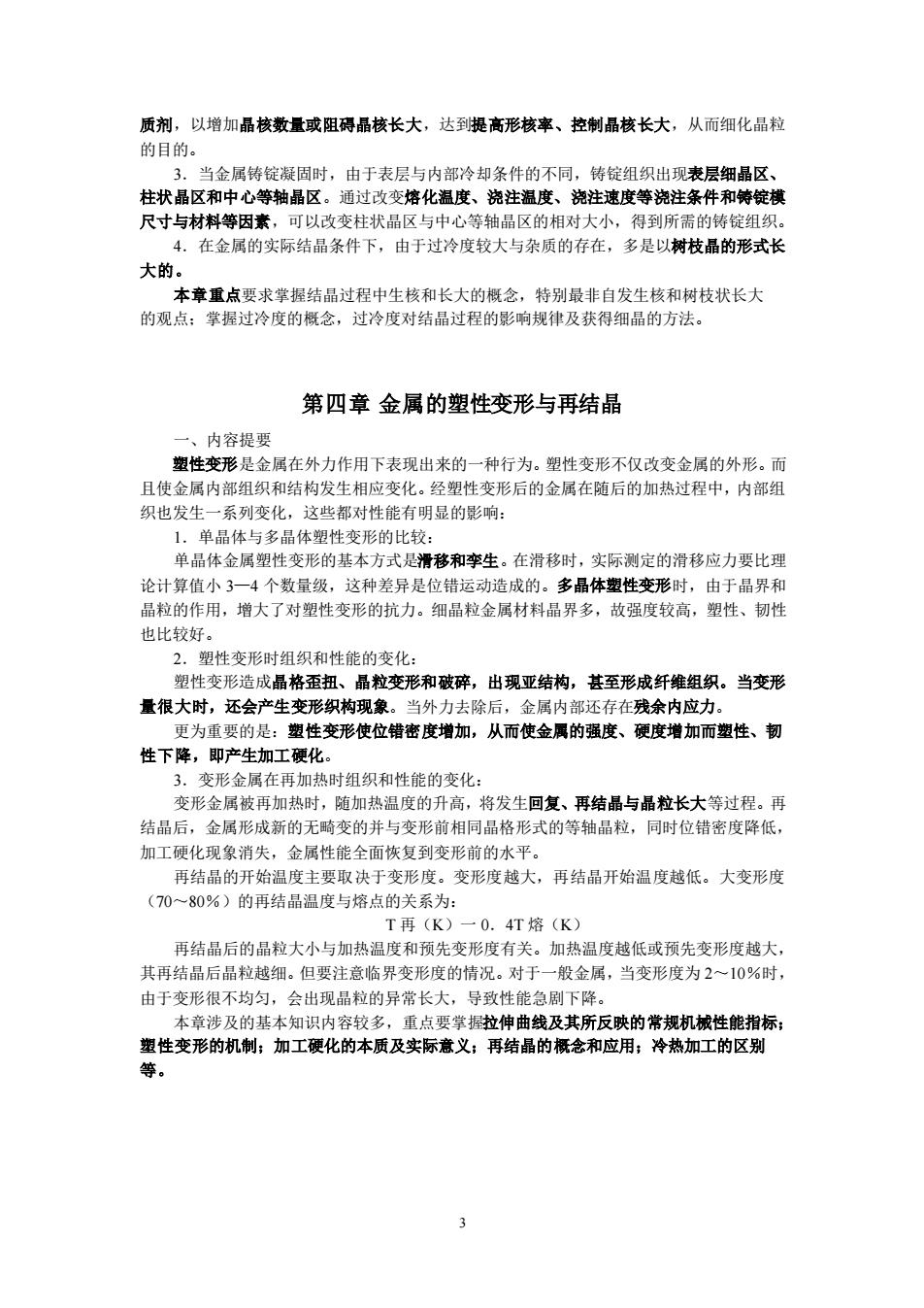 质剂，以增加晶核数量或阻碍晶核长大，达到提高形核率、控制晶核长大，从而细化晶粒的目的。

3．当金属铸锭凝固时，由于表层与内部冷却条件的不同，铸锭组织出现表层细晶区、柱状晶区和中心等轴晶区。通过改变熔化温度、浇注温度、浇注速度等浇注条件和铸锭模尺寸与材料等因素，可以改变柱状晶区与中心等轴晶区的相对大小，得到所需的铸锭组织。

4．在金属的实际结晶条件下，由于过冷度较大与杂质的存在，多是以树枝晶的形式长大的。

本章重点要求掌握结晶过程中生核和长大的概念，特别最非自发生核和树枝状长大的观点；掌握过冷度的概念，过冷度对结晶过程的影响规律及获得细晶的方法。

第四章 金属的塑性变形与再结晶

一、内容提要

塑性变形是金属在外力作用下表现出来的一种行为。塑性变形不仅改变金属的外形。而且使金属内部组织和结构发生相应变化。经塑性变形后的金属在随后的加热过程中，内部组织也发生一系列变化，这些都对性能有明显的影响：

1．单晶体与多晶体塑性变形的比较：

单晶体金属塑性变形的基本方式是滑移和孪生。在滑移时，实际测定的滑移应力要比理论计算值小 3—4 个数量级，这种差异是位错运动造成的。多晶体塑性变形时，由于晶界和晶粒的作用，增大了对塑性变形的抗力。细晶粒金属材料晶界多，故强度较高，塑性、韧性也比较好。

2．塑性变形时组织和性能的变化：

塑性变形造成晶格歪扭、晶粒变形和破碎，出现亚结构，甚至形成纤维组织。当变形量很大时，还会产生变形织构现象。当外力去除后，金属内部还存在残余内应力。

更为重要的是：塑性变形使位错密度增加，从而使金属的强度、硬度增加而塑性、韧性下降，即产生加工硬化。

3．变形金属在再加热时组织和性能的变化：

变形金属被再加热时，随加热温度的升高，将发生回复、再结晶与晶粒长大等过程。再结晶后，金属形成新的无畸变的并与变形前相同晶格形式的等轴晶粒，同时位错密度降低，加工硬化现象消失，金属性能全面恢复到变形前的水平。

再结晶的开始温度主要取决于变形度。变形度越大，再结晶开始温度越低。大变形度（70～80％）的再结晶温度与熔点的关系为：

T 再（K）一 0．4T 熔（K）

再结晶后的晶粒大小与加热温度和预先变形度有关。加热温度越低或预先变形度越大，其再结晶后晶粒越细。但要注意临界变形度的情况。对于一般金属，当变形度为 2～10％时，由于变形很不均匀，会出现晶粒的异常长大，导致性能急剧下降。

本章涉及的基本知识内容较多，重点要掌握拉伸曲线及其所反映的常规机械性能指标；塑性变形的机制；加工硬化的本质及实际意义；再结晶的概念和应用；冷热加工的区别等。

3